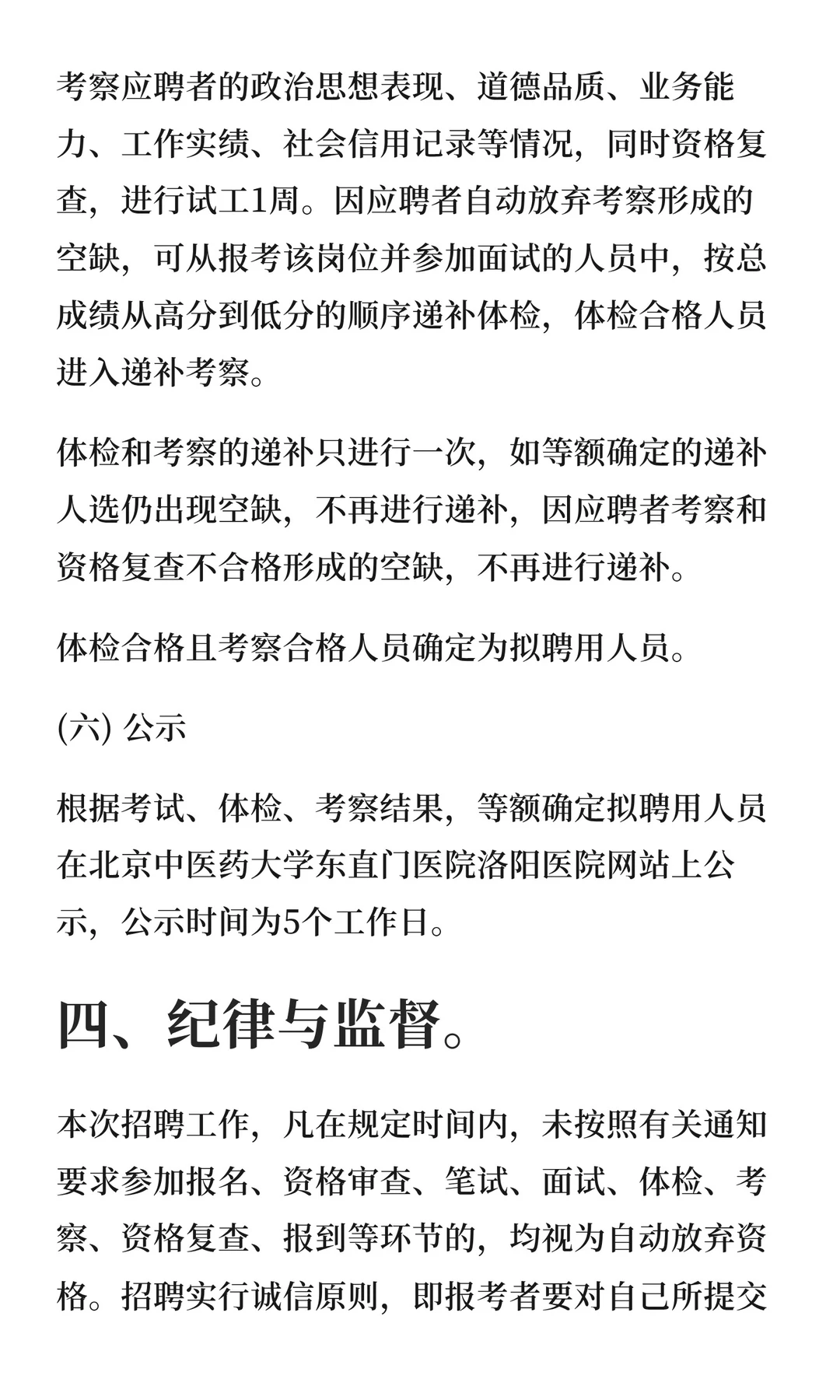 考察应聘者的政治思想表现、道德品质、业务能力、工作实绩、社会信用记录等情况，同时资格复查，进行试工1周。因应聘者自动放弃考察形成的空缺，可从报考该岗位并参加面试的人员中，按总成绩从高分到低分的顺序递补体检，体检合格人员进入递补考察。

体检和考察的递补只进行一次，如等额确定的递补人选仍出现空缺，不再进行递补，因应聘者考察和资格复查不合格形成的空缺，不再进行递补。

体检合格且考察合格人员确定为拟聘用人员。

(六) 公示

根据考试、体检、考察结果，等额确定拟聘用人员在北京中医药大学东直门医院洛阳医院网站上公示，公示时间为5个工作日。

四、纪律与监督。

本次招聘工作，凡在规定时间内，未按照有关通知要求参加报名、资格审查、笔试、面试、体检、考察、资格复查、报到等环节的，均视为自动放弃资格。招聘实行诚信原则，即报考者要对自己所提交